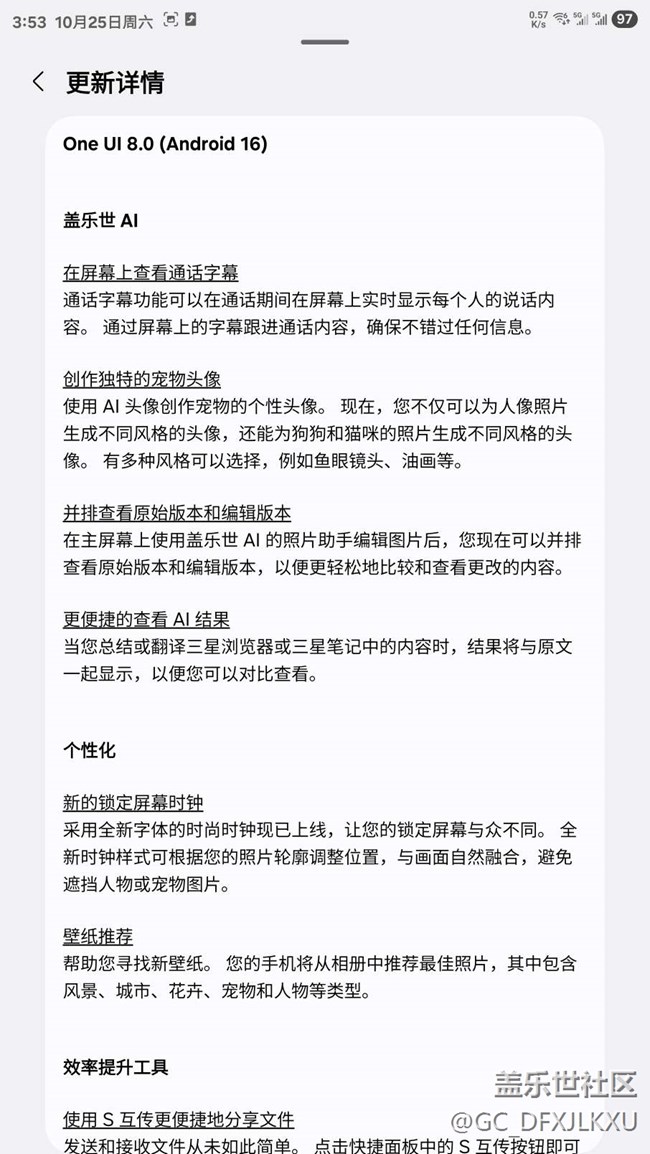 3:53 10月25日周六 0.57 K/s 5G 5G 97

更新详情

One UI 8.0 (Android 16)

盖乐世 AI

在屏幕上查看通话字幕
通话字幕功能可以在通话期间在屏幕上实时显示每个人的说话内容。 通过屏幕上的字幕跟进通话内容，确保不错过任何信息。

创作独特的宠物头像
使用 AI 头像创作宠物的个性头像。 现在，您不仅可以为人像照片生成不同风格的头像，还能为狗狗和猫咪的照片生成不同风格的头像。 有多种风格可以选择，例如鱼眼镜头、油画等。

并排查看原始版本和编辑版本
在主屏幕上使用盖乐世 AI 的照片助手编辑图片后，您现在可以并排查看原始版本和编辑版本，以便更轻松地比较和查看更改的内容。

更便捷的查看 AI 结果
当您总结或翻译三星浏览器或三星笔记中的内容时，结果将与原文一起显示，以便您可以对比查看。

个性化

新的锁定屏幕时钟
采用全新字体的时尚时钟现已上线，让您的锁定屏幕与众不同。 全新时钟样式可根据您的照片轮廓调整位置，与画面自然融合，避免遮挡人物或宠物图片。

壁纸推荐
帮助您寻找新壁纸。 您的手机将从相册中推荐最佳照片，其中包含风景、城市、花卉、宠物和人物等类型。

效率提升工具

使用 S 互传更便捷地分享文件
发送和接收文件从未如此简单。 点击快捷面板中的 S 互传按钮即可

盖乐世社区
@GC_DFXJLKXU